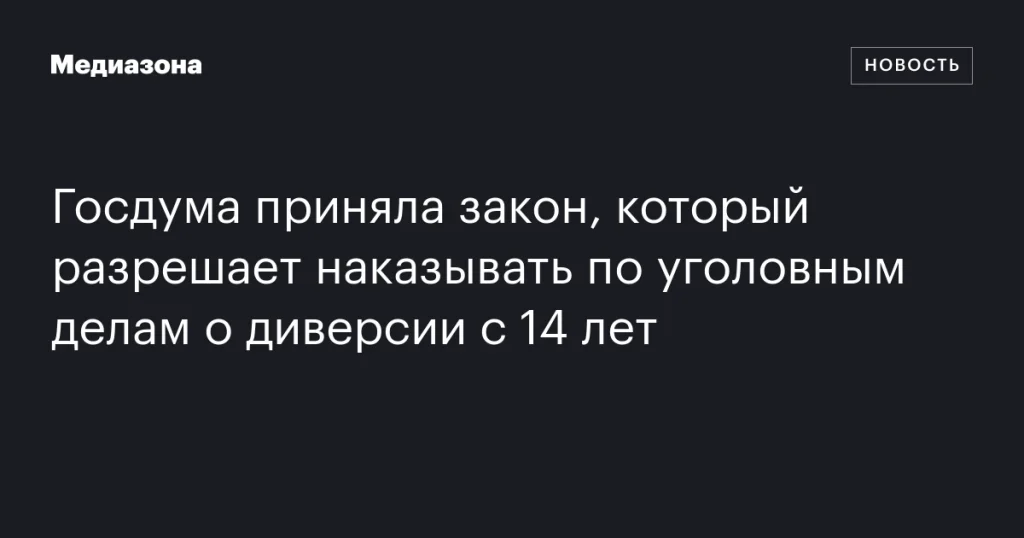 Медиазона

НОВОСТЬ

Госдума приняла закон, который разрешает наказывать по уголовным делам о диверсии с 14 лет